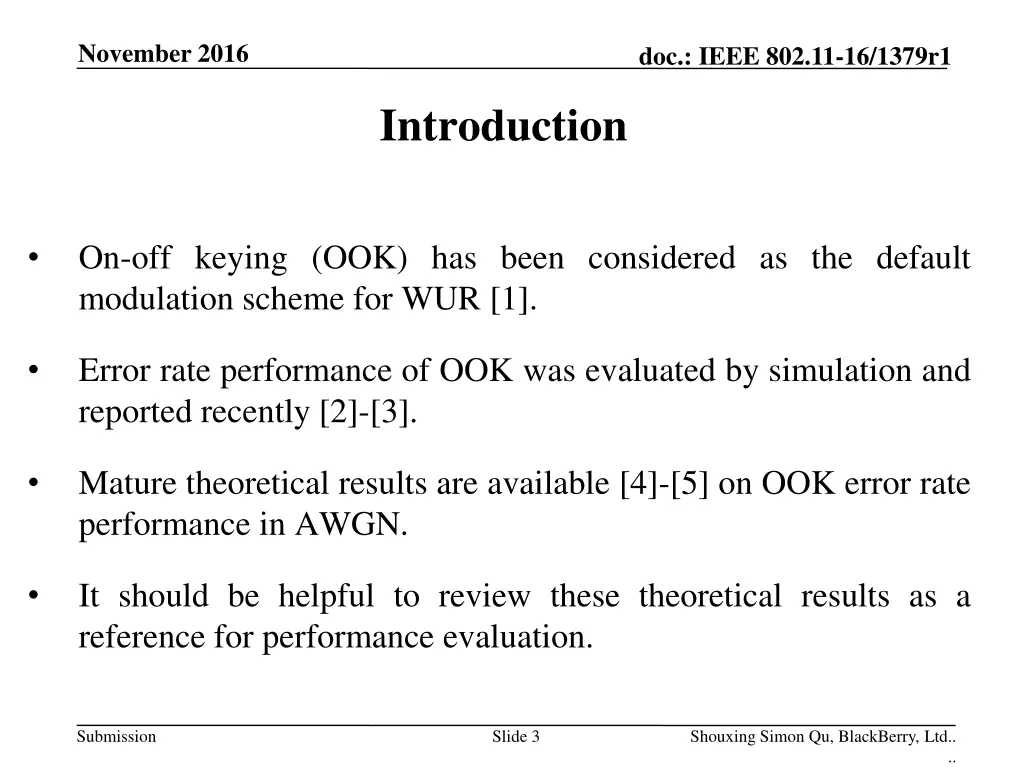 November 2016

doc.: IEEE 802.11-16/1379r1

Introduction

• On-off keying (OOK) has been considered as the default modulation scheme for WUR [1].

• Error rate performance of OOK was evaluated by simulation and reported recently [2]-[3].

• Mature theoretical results are available [4]-[5] on OOK error rate performance in AWGN.

• It should be helpful to review these theoretical results as a reference for performance evaluation.

Submission

Slide 3

Shouxing Simon Qu, BlackBerry, Ltd..
..